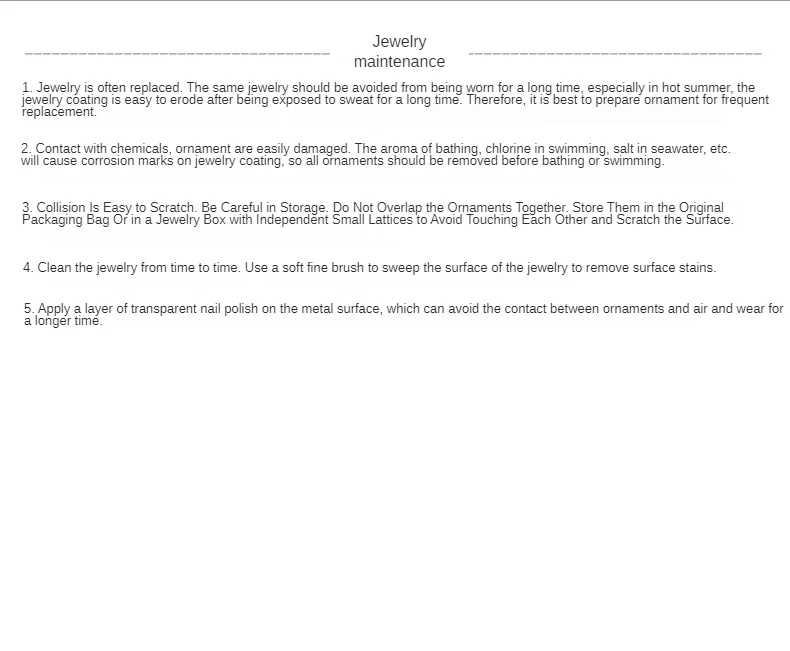 Jewelry maintenance

1. Jewelry is often replaced. The same jewelry should be avoided from being worn for a long time, especially in hot summer, the jewelry coating is easy to erode after being exposed to sweat for a long time. Therefore, it is best to prepare ornament for frequent replacement.

2. Contact with chemicals, ornament are easily damaged. The aroma of bathing, chlorine in swimming, salt in seawater, etc. will cause corrosion marks on jewelry coating, so all ornaments should be removed before bathing or swimming.

3. Collision Is Easy to Scratch. Be Careful in Storage. Do Not Overlap the Ornaments Together. Store Them in the Original Packaging Bag Or in a Jewelry Box with Independent Small Lattices to Avoid Touching Each Other and Scratch the Surface.

4. Clean the jewelry from time to time. Use a soft fine brush to sweep the surface of the jewelry to remove surface stains.

5. Apply a layer of transparent nail polish on the metal surface, which can avoid the contact between ornaments and air and wear for a longer time.